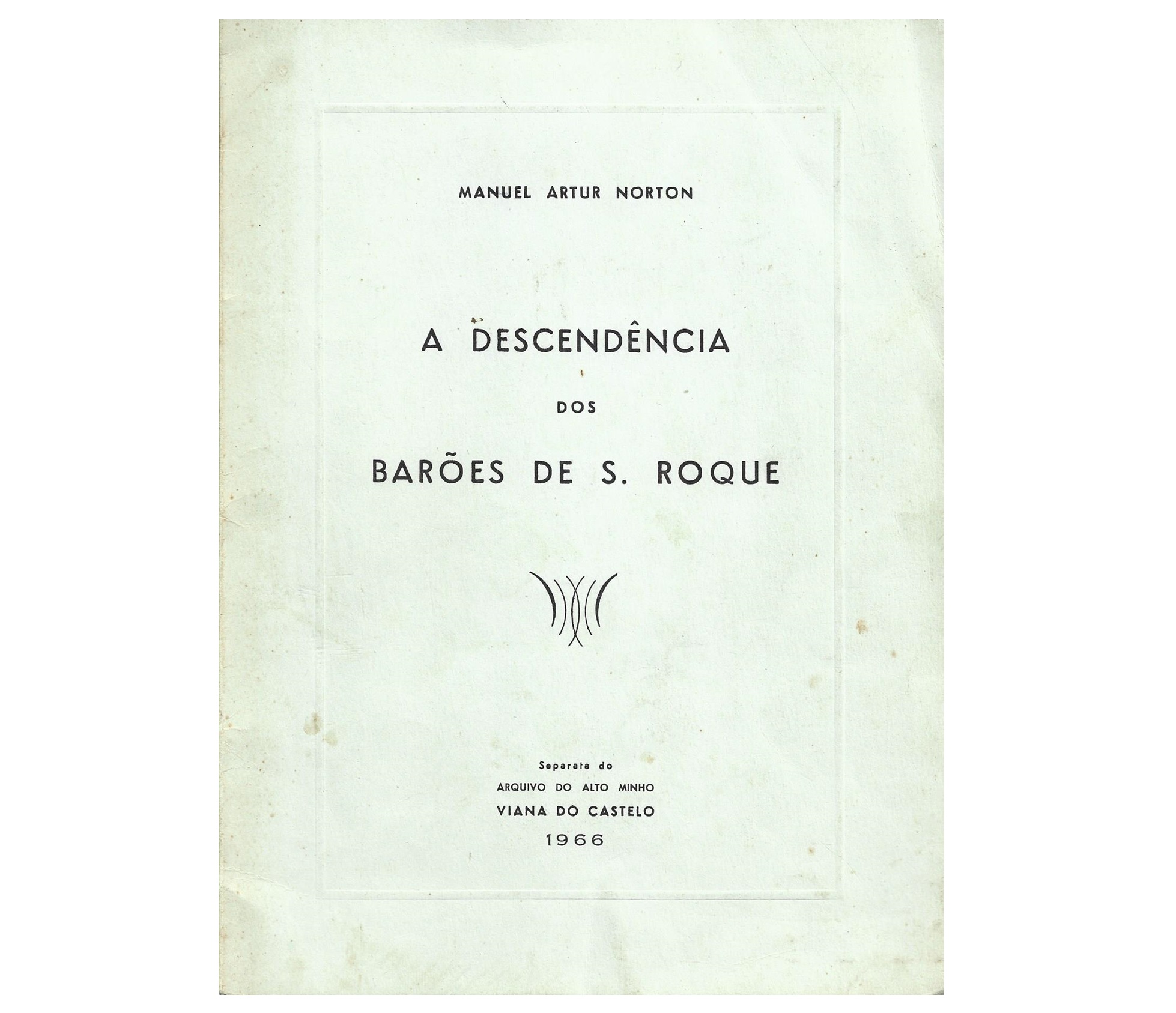 MANUEL ARTUR NORTON

A DESCENDÊNCIA

DOS

BARÕES DE S. ROQUE

Separata do

ARQUIVO DO ALTO MINHO

VIANA DO CASTELO

1966